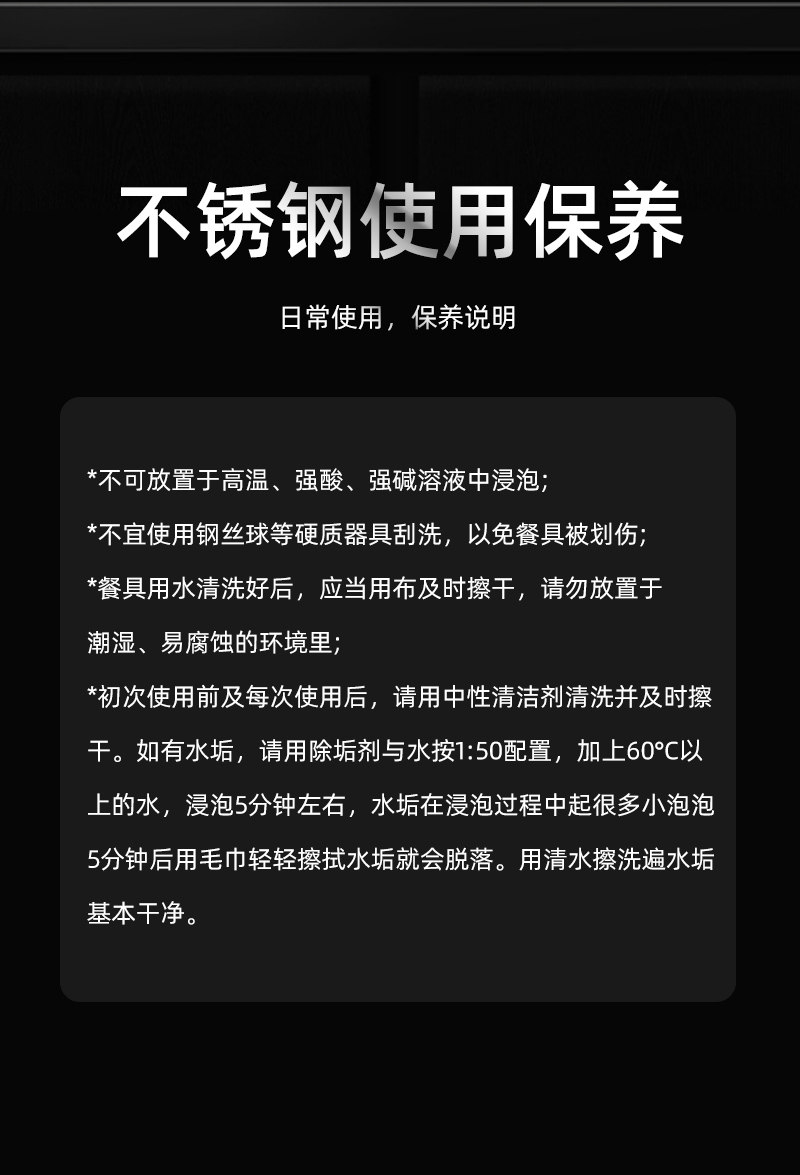 不锈钢使用保养

日常使用，保养说明

*不可放置于高温、强酸、强碱溶液中浸泡;

*不宜使用钢丝球等硬质器具刮洗，以免餐具被划伤;

*餐具用水清洗好后，应当用布及时擦干，请勿放置于潮湿、易腐蚀的环境里;

*初次使用前及每次使用后，请用中性清洁剂清洗并及时擦干。如有水垢，请用除垢剂与水按1:50配置，加上60°C以上的水，浸泡5分钟左右，水垢在浸泡过程中起很多小泡泡5分钟后用毛巾轻轻擦拭水垢就会脱落。用清水擦洗遍水垢基本干净。